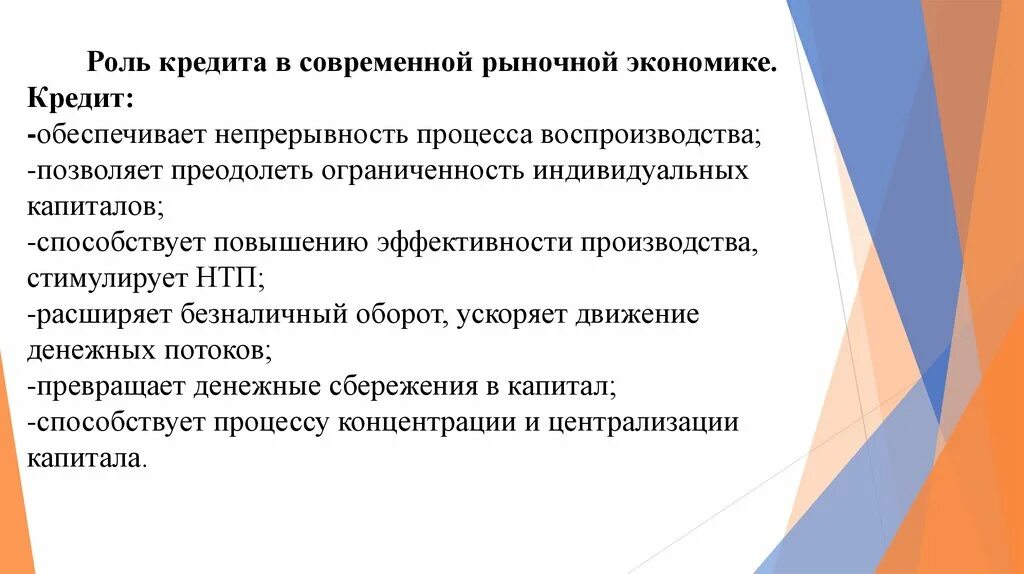 Роль кредита в современной рыночной экономике.
Кредит:
-обеспечивает непрерывность процесса воспроизводства;
-позволяет преодолеть ограниченность индивидуальных капиталов;
-способствует повышению эффективности производства, стимулирует НТП;
-расширяет безналичный оборот, ускоряет движение денежных потоков;
-превращает денежные сбережения в капитал;
-способствует процессу концентрации и централизации капитала.